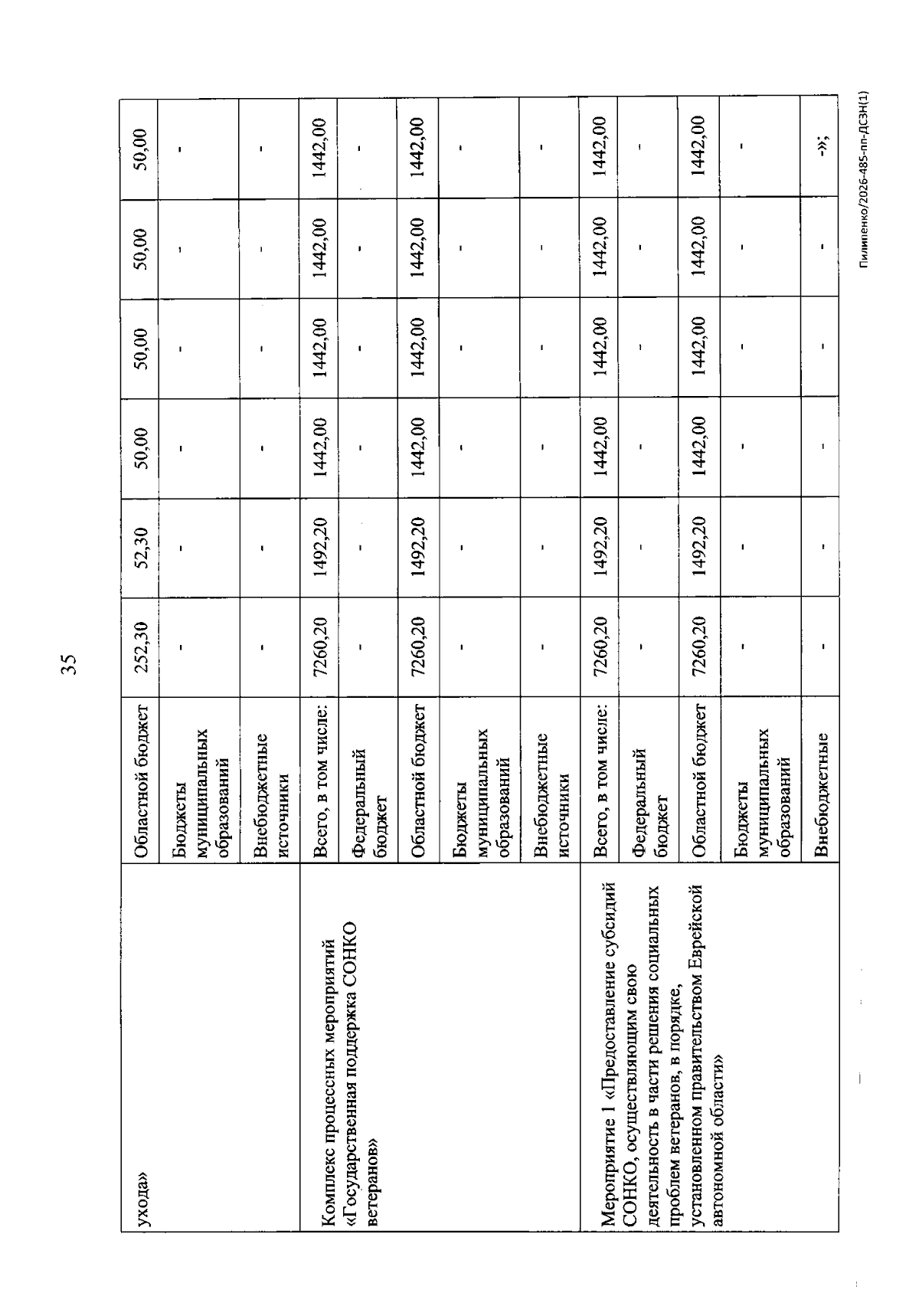 35

| ухода» | Областной бюджет | 252,30 | 52,30 | 50,00 | 50,00 | 50,00 | 50,00 |
|---|---|---|---|---|---|---|---|
| | Бюджеты муниципальных образований | - | - | - | - | - | - |
| | Внебюджетные источники | - | - | - | - | - | - |
| Комплекс процессных мероприятий «Государственная поддержка СОНКО ветеранов» | Всего, в том числе: | 7260,20 | 1492,20 | 1442,00 | 1442,00 | 1442,00 | 1442,00 |
| | Федеральный бюджет | - | - | - | - | - | - |
| | Областной бюджет | 7260,20 | 1492,20 | 1442,00 | 1442,00 | 1442,00 | 1442,00 |
| | Бюджеты муниципальных образований | - | - | - | - | - | - |
| | Внебюджетные источники | - | - | - | - | - | - |
| Мероприятие 1 «Предоставление субсидий СОНКО, осуществляющим свою деятельность в части решения социальных проблем ветеранов, в порядке, установленном правительством Еврейской автономной области» | Всего, в том числе: | 7260,20 | 1492,20 | 1442,00 | 1442,00 | 1442,00 | 1442,00 |
| | Федеральный бюджет | - | - | - | - | - | - |
| | Областной бюджет | 7260,20 | 1492,20 | 1442,00 | 1442,00 | 1442,00 | 1442,00 |
| | Бюджеты муниципальных образований | - | - | - | - | - | - |
| | Внебюджетные | - | - | - | - | - | -»; |

Пилипенко/2026-485-пп-ДСЗН(1)